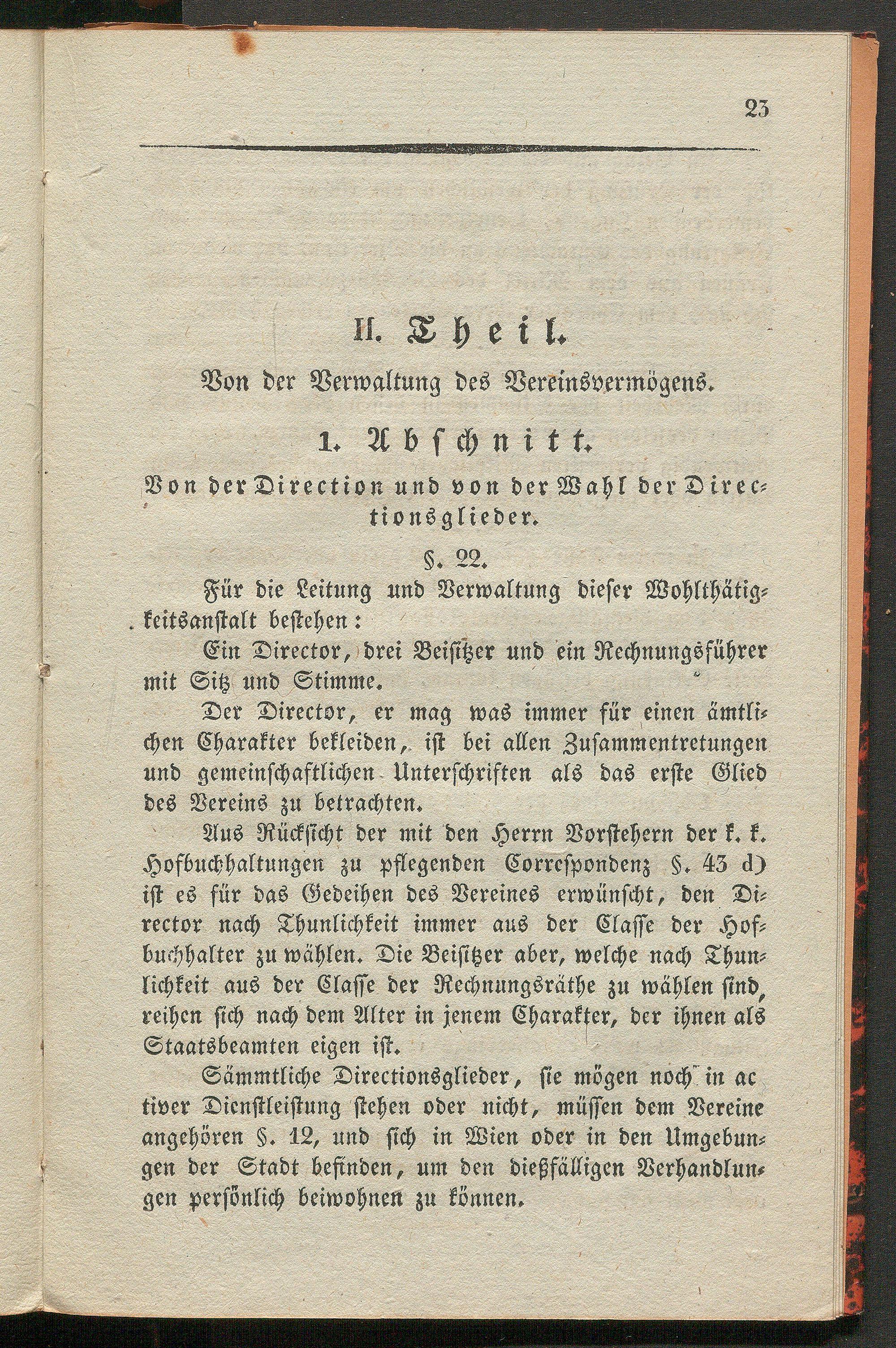 23

II. Theil.

Von der Verwaltung des Vereinsvermögens.

1. Abschnitt.

Von der Direction und von der Wahl der Directionsglieder.

§. 22.

Für die Leitung und Verwaltung dieser Wohlthätigkeitsanstalt bestehen:

Ein Director, drei Beisitzer und ein Rechnungsführer mit Sitz und Stimme.

Der Director, er mag was immer für einen ämtlichen Charakter bekleiden, ist bei allen Zusammentretungen und gemeinschaftlichen Unterschriften als das erste Glied des Vereins zu betrachten.

Aus Rücksicht der mit den Herrn Vorstehern der k. k. Hofbuchhaltungen zu pflegenden Correspondenz §. 43 d) ist es für das Gedeihen des Vereines erwünscht, den Director nach Thunlichkeit immer aus der Classe der Hofbuchhalter zu wählen. Die Beisitzer aber, welche nach Thunlichkeit aus der Classe der Rechnungsräthe zu wählen sind, reihen sich nach dem Alter in jenem Charakter, der ihnen als Staatsbeamten eigen ist.

Sämmtliche Directionsglieder, sie mögen noch in activer Dienstleistung stehen oder nicht, müssen dem Vereine angehören §. 12, und sich in Wien oder in den Umgebungen der Stadt befinden, um den dießfälligen Verhandlungen persönlich beiwohnen zu können.